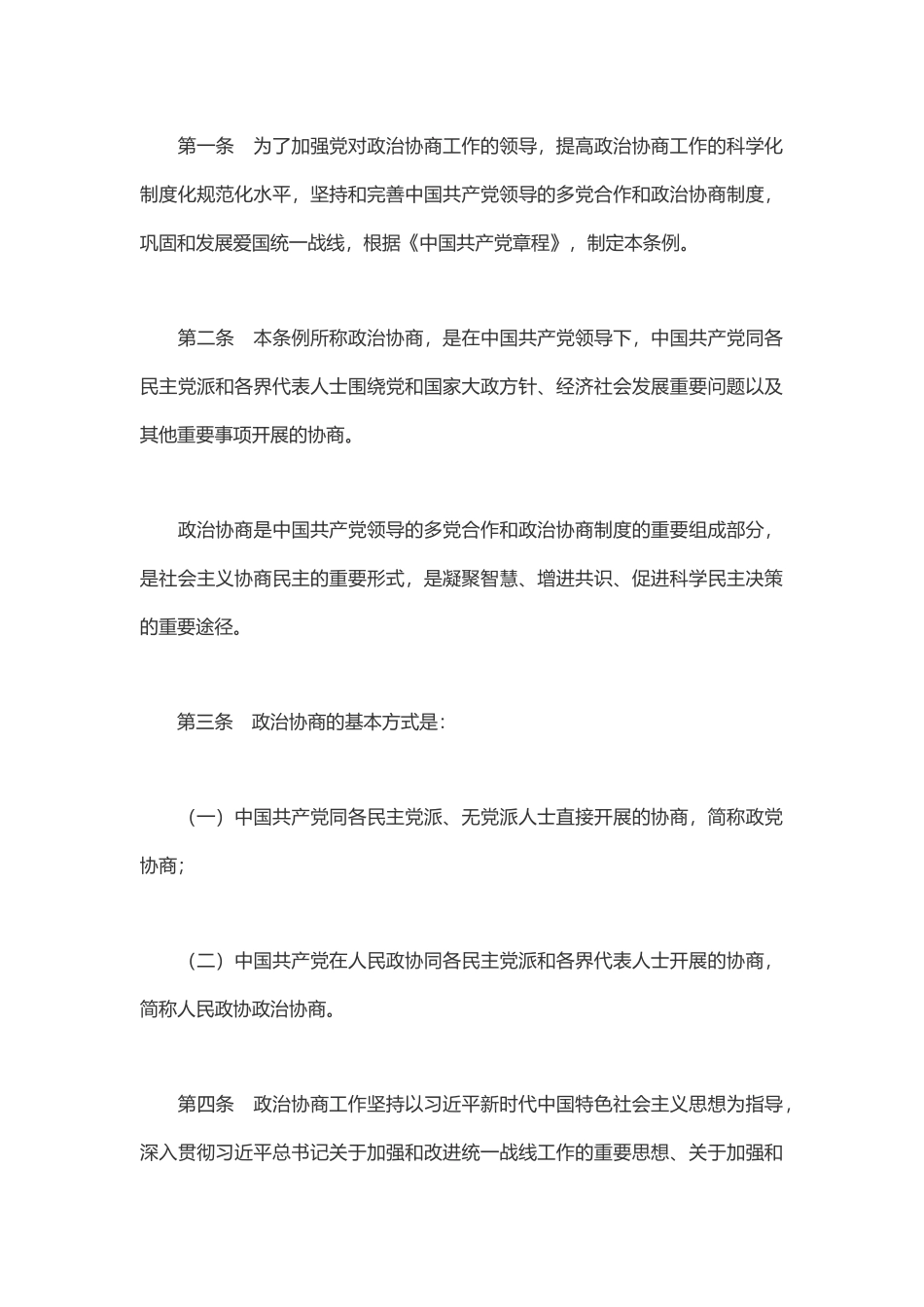 第一条　为了加强党对政治协商工作的领导，提高政治协商工作的科学化制度化规范化水平，坚持和完善中国共产党领导的多党合作和政治协商制度，巩固和发展爱国统一战线，根据《中国共产党章程》，制定本条例。

第二条　本条例所称政治协商，是在中国共产党领导下，中国共产党同各民主党派和各界代表人士围绕党和国家大政方针、经济社会发展重要问题以及其他重要事项开展的协商。

政治协商是中国共产党领导的多党合作和政治协商制度的重要组成部分，是社会主义协商民主的重要形式，是凝聚智慧、增进共识、促进科学民主决策的重要途径。

第三条　政治协商的基本方式是：

（一）中国共产党同各民主党派、无党派人士直接开展的协商，简称政党协商；

（二）中国共产党在人民政协同各民主党派和各界代表人士开展的协商，简称人民政协政治协商。

第四条　政治协商工作坚持以习近平新时代中国特色社会主义思想为指导，深入贯彻习近平总书记关于加强和改进统一战线工作的重要思想、关于加强和